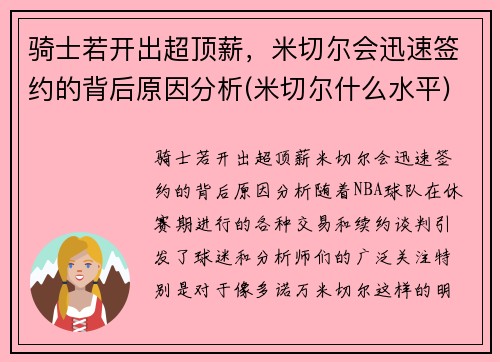 骑士若开出超顶薪，米切尔会迅速签约的背后原因分析(米切尔什么水平)

骑士若开出超顶薪米切尔会迅速签约的背后原因分析随着NBA球队在休赛期进行的各种交易和续约谈判引发了球迷和分析师们的广泛关注特别是对于像多诺万米切尔这样的明